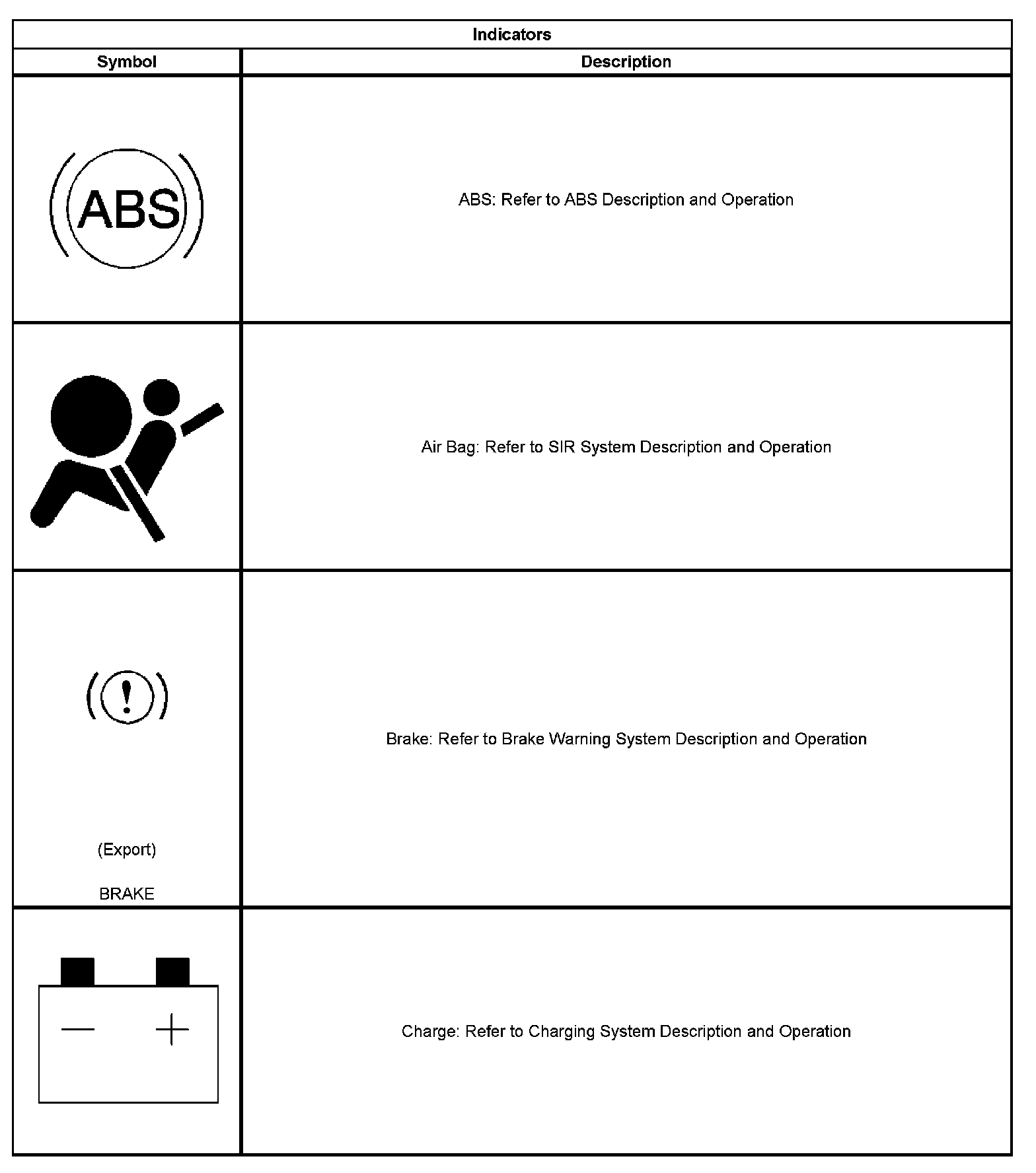 Indicators

| Symbol | Description |
|---|---|
| ABS | ABS: Refer to ABS Description and Operation |
| | Air Bag: Refer to SIR System Description and Operation |
| ! (Export) BRAKE | Brake: Refer to Brake Warning System Description and Operation |
| − + | Charge: Refer to Charging System Description and Operation |